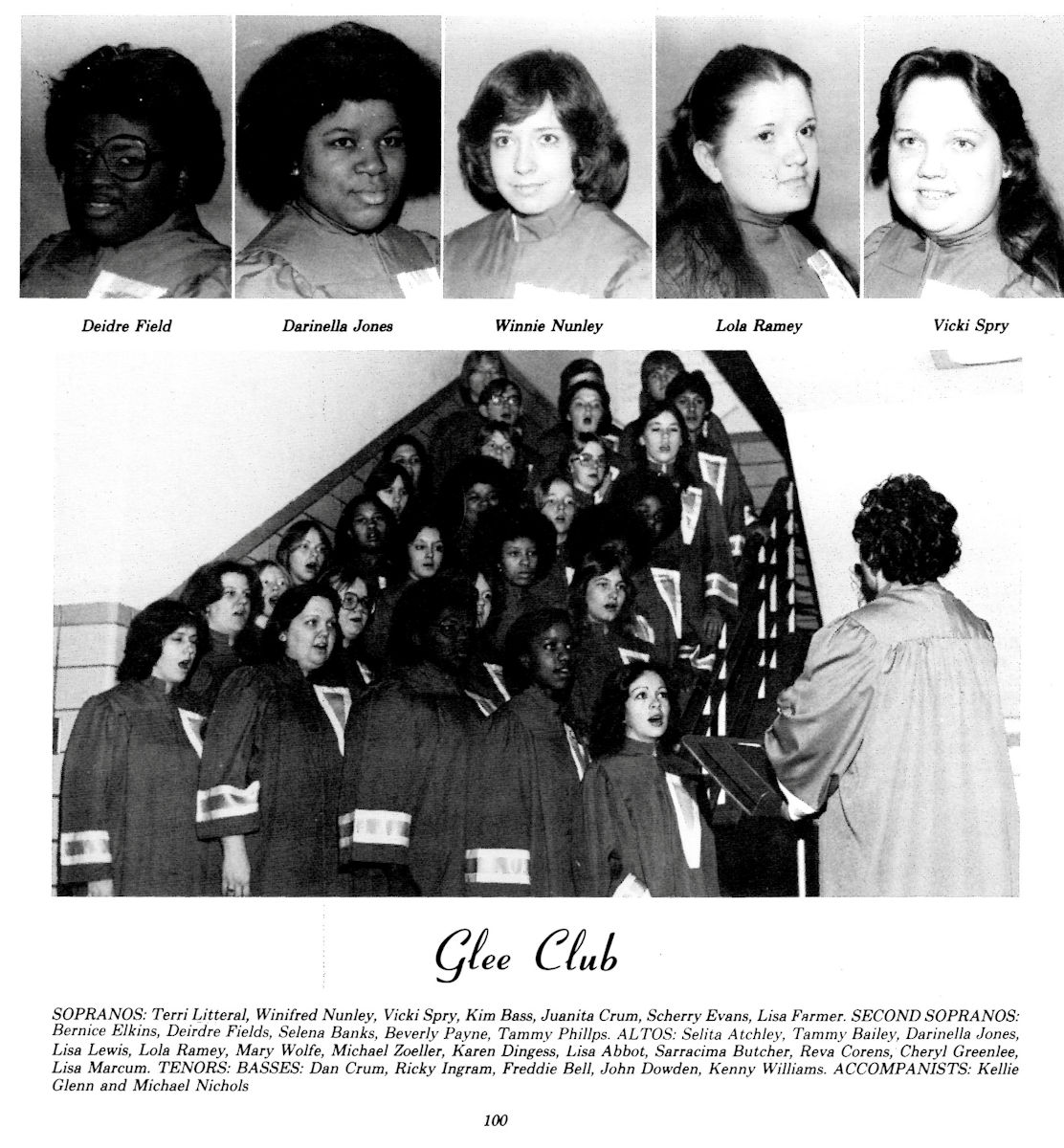 Deidre Field

Darinella Jones

Winnie Nunley

Lola Ramey

Vicki Spry

Glee Club

SOPRANOS: Terri Litteral, Winifred Nunley, Vicki Spry, Kim Bass, Juanita Crum, Scherry Evans, Lisa Farmer. SECOND SOPRANOS: Bernice Elkins, Deirdre Fields, Selena Banks, Beverly Payne, Tammy Phillps. ALTOS: Selita Atchley, Tammy Bailey, Darinella Jones, Lisa Lewis, Lola Ramey, Mary Wolfe, Michael Zoeller, Karen Dingess, Lisa Abbot, Sarracima Butcher, Reva Corens, Cheryl Greenlee, Lisa Marcum. TENORS: BASSES: Dan Crum, Ricky Ingram, Freddie Bell, John Dowden, Kenny Williams. ACCOMPANISTS: Kellie Glenn and Michael Nichols

100